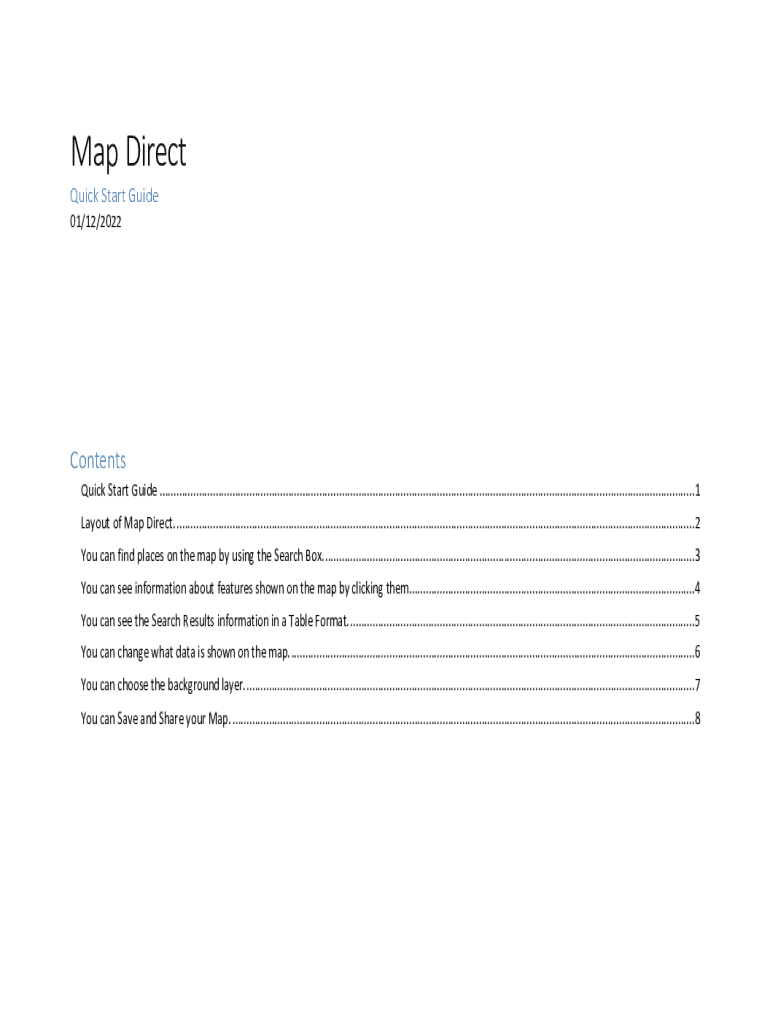 Map Direct

Quick Start Guide

01/12/2022

Contents

Quick Start Guide 1

Layout of Map Direct. 2

You can find places on the map by using the Search Box. 3

You can see information about features shown on the map by clicking them. 4

You can see the Search Results information in a Table Format. 5

You can change what data is shown on the map. 6

You can choose the background layer. 7

You can Save and Share your Map. 8